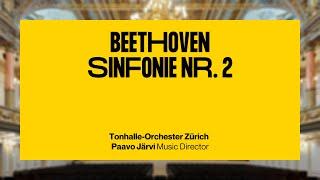 BEETHOVEN
SINFONIE NR. 2

Tonhalle-Orchester Zürich
Paavo Järvi Music Director